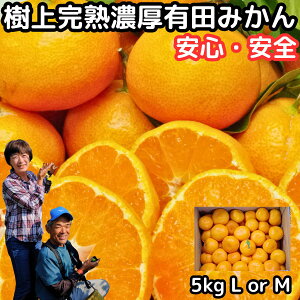 樹上完熟濃厚有田みかん

安心・安全

5kg L or M